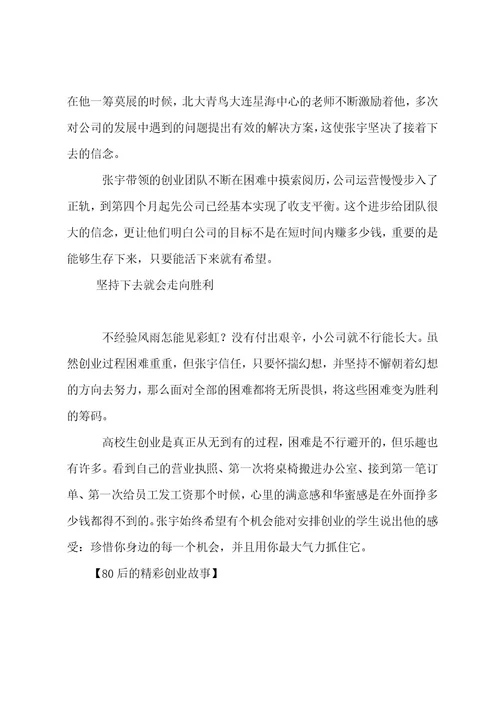 在他一筹莫展的时候，北大青鸟大连星海中心的老师不断激励着他，多次对公司的发展中遇到的问题提出有效的解决方案，这使张宇坚决了接着下去的信念。

张宇带领的创业团队不断在困难中摸索阅历，公司运营慢慢步入了正轨，到第四个月起先公司已经基本实现了收支平衡。这个进步给团队很大的信念，更让他们明白公司的目标不是在短时间内赚多少钱，重要的是能够生存下来，只要能活下来就有希望。

坚持下去就会走向胜利

不经验风雨怎能见彩虹？没有付出艰辛，小公司就不行能长大。虽然创业过程困难重重，但张宇信任，只要怀揣幻想，并坚持不懈朝着幻想的方向去努力，那么面对全部的困难都将无所畏惧，将这些困难变为胜利的筹码。

高校生创业是真正从无到有的过程，困难是不行避开的，但乐趣也有许多。看到自己的营业执照、第一次将桌椅搬进办公室、接到第一笔订单、第一次给员工发工资那个时候，心里的满意感和华蜜感是在外面挣多少钱都得不到的。张宇始终希望有个机会能对安排创业的学生说出他的感受：珍惜你身边的每一个机会，并且用你最大气力抓住它。

【80后的精彩创业故事】